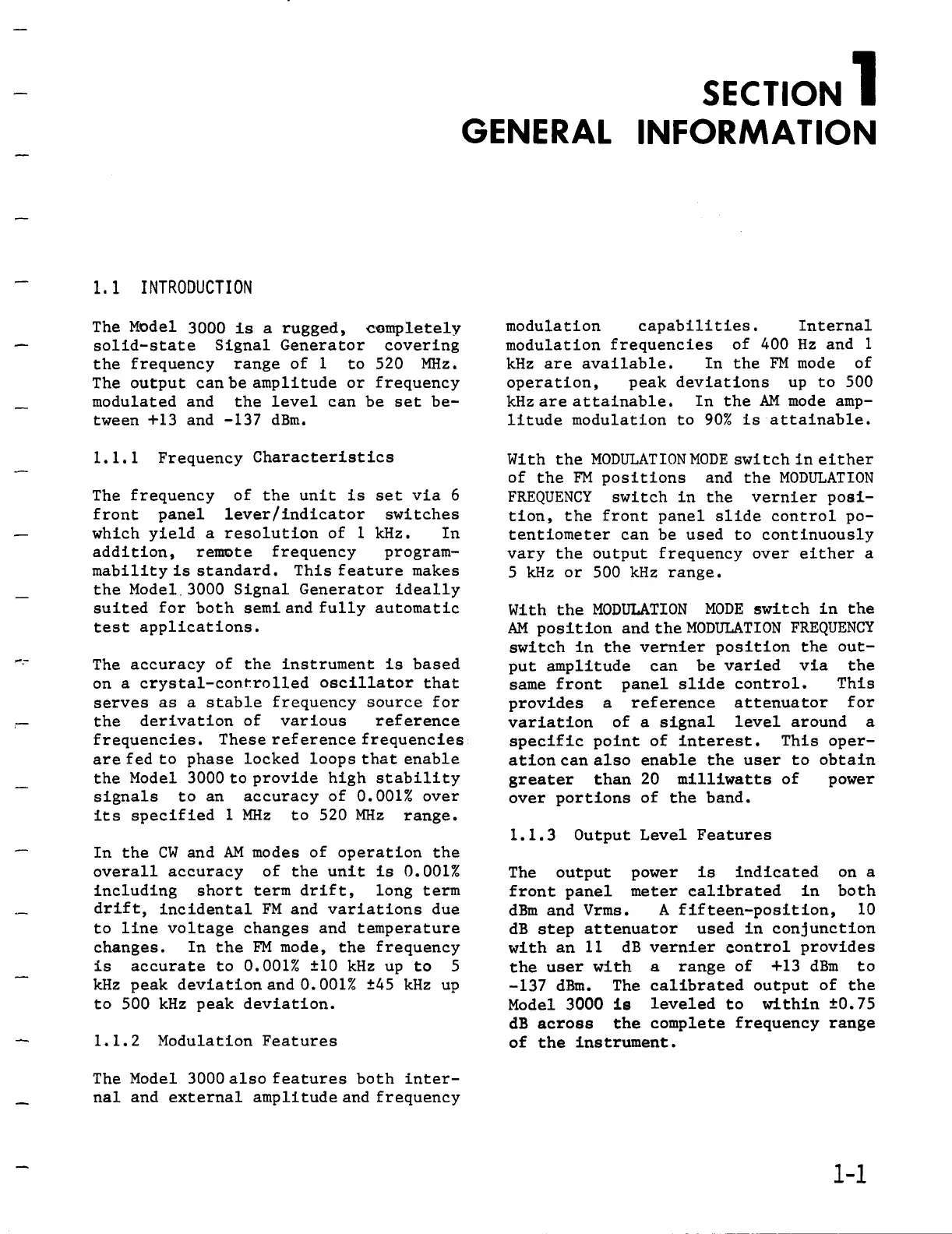 SECTION 1
GENERAL INFORMATION

1.1 INTRODUCTION

The Model 3000 is a rugged, completely solid-state Signal Generator covering the frequency range of 1 to 520 MHz. The output can be amplitude or frequency modulated and the level can be set between +13 and -137 dBm.

1.1.1 Frequency Characteristics

The frequency of the unit is set via 6 front panel lever/indicator switches which yield a resolution of 1 kHz. In addition, remote frequency programmability is standard. This feature makes the Model 3000 Signal Generator ideally suited for both semi and fully automatic test applications.

The accuracy of the instrument is based on a crystal-controlled oscillator that serves as a stable frequency source for the derivation of various reference frequencies. These reference frequencies are fed to phase locked loops that enable the Model 3000 to provide high stability signals to an accuracy of 0.001% over its specified 1 MHz to 520 MHz range.

In the CW and AM modes of operation the overall accuracy of the unit is 0.001% including short term drift, long term drift, incidental FM and variations due to line voltage changes and temperature changes. In the FM mode, the frequency is accurate to 0.001% ±10 kHz up to 5 kHz peak deviation and 0.001% ±45 kHz up to 500 kHz peak deviation.

1.1.2 Modulation Features

The Model 3000 also features both internal and external amplitude and frequency modulation capabilities. Internal modulation frequencies of 400 Hz and 1 kHz are available. In the FM mode of operation, peak deviations up to 500 kHz are attainable. In the AM mode amplitude modulation to 90% is attainable.

With the MODULATION MODE switch in either of the FM positions and the MODULATION FREQUENCY switch in the vernier position, the front panel slide control potentiometer can be used to continuously vary the output frequency over either a 5 kHz or 500 kHz range.

With the MODULATION MODE switch in the AM position and the MODULATION FREQUENCY switch in the vernier position the output amplitude can be varied via the same front panel slide control. This provides a reference attenuator for variation of a signal level around a specific point of interest. This operation can also enable the user to obtain greater than 20 milliwatts of power over portions of the band.

1.1.3 Output Level Features

The output power is indicated on a front panel meter calibrated in both dBm and Vrms. A fifteen-position, 10 dB step attenuator used in conjunction with an 11 dB vernier control provides the user with a range of +13 dBm to -137 dBm. The calibrated output of the Model 3000 is leveled to within ±0.75 dB across the complete frequency range of the instrument.

1-1